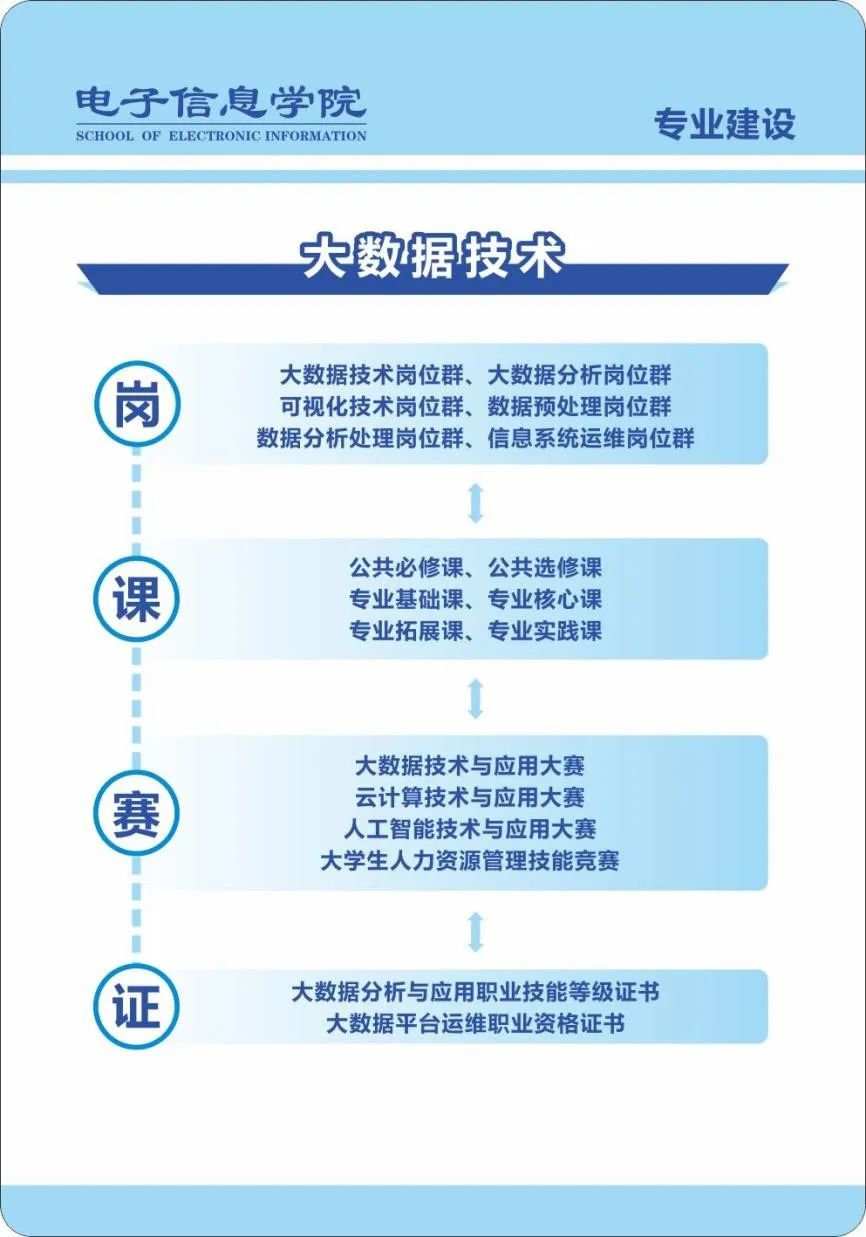 电子信息学院
SCHOOL OF ELECTRONIC INFORMATION

专业建设

大数据技术

岗

大数据技术岗位群、大数据分析岗位群
可视化技术岗位群、数据预处理岗位群
数据分析处理岗位群、信息系统运维岗位群

课

公共必修课、公共选修课
专业基础课、专业核心课
专业拓展课、专业实践课

赛

大数据技术与应用大赛
云计算技术与应用大赛
人工智能技术与应用大赛
大学生人力资源管理技能竞赛

证

大数据分析与应用职业技能等级证书
大数据平台运维职业资格证书